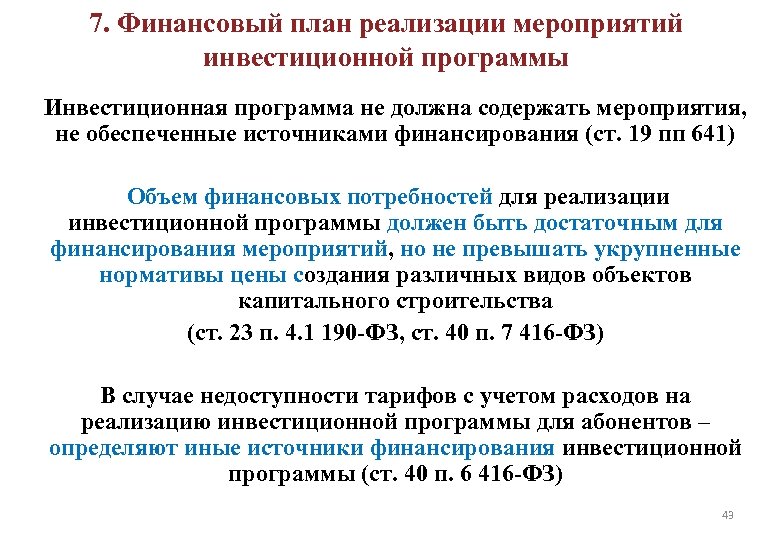 7. Финансовый план реализации мероприятий инвестиционной программы

Инвестиционная программа не должна содержать мероприятия, не обеспеченные источниками финансирования (ст. 19 пп 641)

Объем финансовых потребностей для реализации инвестиционной программы должен быть достаточным для финансирования мероприятий, но не превышать укрупненные нормативы цены создания различных видов объектов капитального строительства
(ст. 23 п. 4.1 190-ФЗ, ст. 40 п. 7 416-ФЗ)

В случае недоступности тарифов с учетом расходов на реализацию инвестиционной программы для абонентов – определяют иные источники финансирования инвестиционной программы (ст. 40 п. 6 416-ФЗ)

43